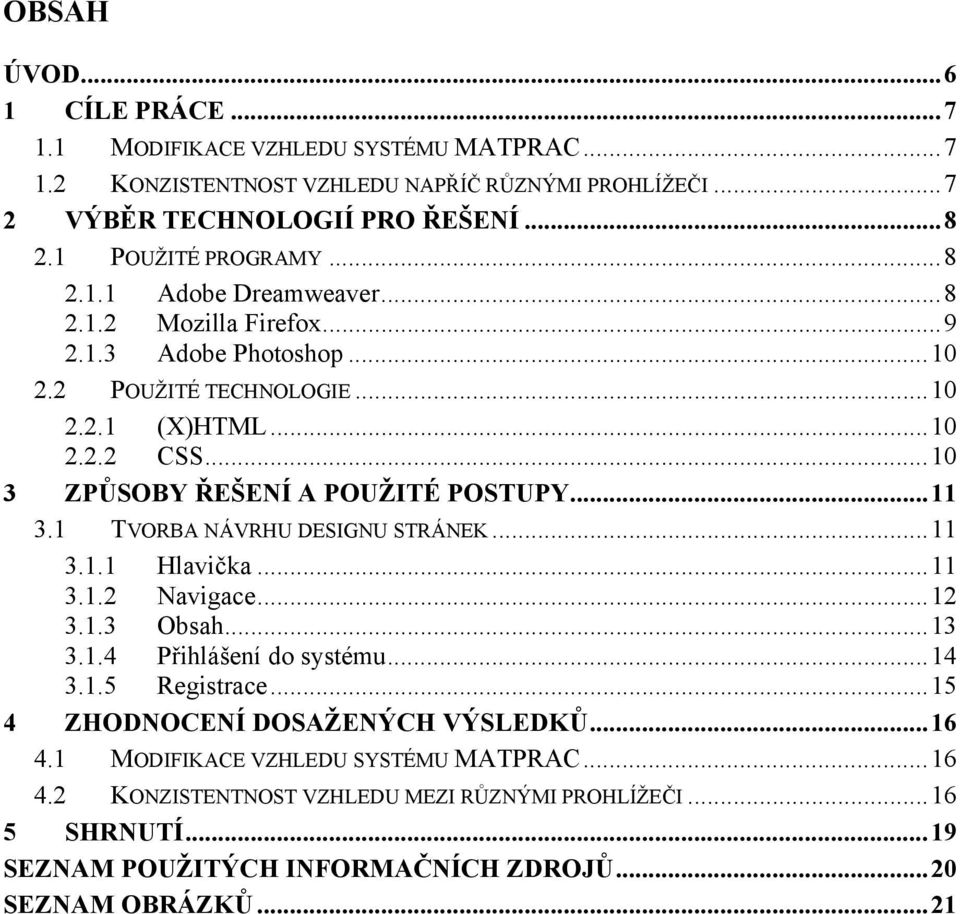 OBSAH

ÚVOD...6
1 CÍLE PRÁCE...7
1.1 MODIFIKACE VZHLEDU SYSTÉMU MATPRAC...7
1.2 KONZISTENTNOST VZHLEDU NAPŘÍČ RŮZNÝMI PROHLÍŽEČI...7
2 VÝBĚR TECHNOLOGIÍ PRO ŘEŠENÍ...8
2.1 POUŽITÉ PROGRAMY...8
2.1.1 Adobe Dreamweaver...8
2.1.2 Mozilla Firefox...9
2.1.3 Adobe Photoshop...10
2.2 POUŽITÉ TECHNOLOGIE...10
2.2.1 (X)HTML...10
2.2.2 CSS...10
3 ZPŮSOBY ŘEŠENÍ A POUŽITÉ POSTUPY...11
3.1 TVORBA NÁVRHU DESIGNU STRÁNEK...11
3.1.1 Hlavička...11
3.1.2 Navigace...12
3.1.3 Obsah...13
3.1.4 Přihlášení do systému...14
3.1.5 Registrace...15
4 ZHODNOCENÍ DOSAŽENÝCH VÝSLEDKŮ...16
4.1 MODIFIKACE VZHLEDU SYSTÉMU MATPRAC...16
4.2 KONZISTENTNOST VZHLEDU MEZI RŮZNÝMI PROHLÍŽEČI...16
5 SHRNUTÍ...19
SEZNAM POUŽITÝCH INFORMAČNÍCH ZDROJŮ...20
SEZNAM OBRÁZKŮ...21